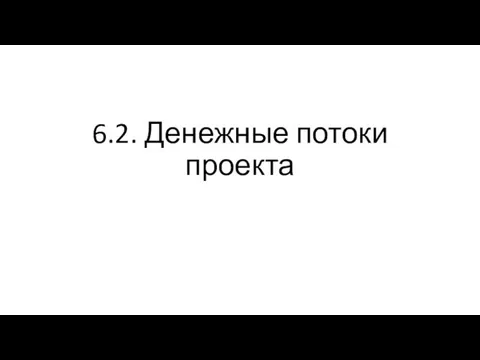 6.2. Денежные потоки проекта